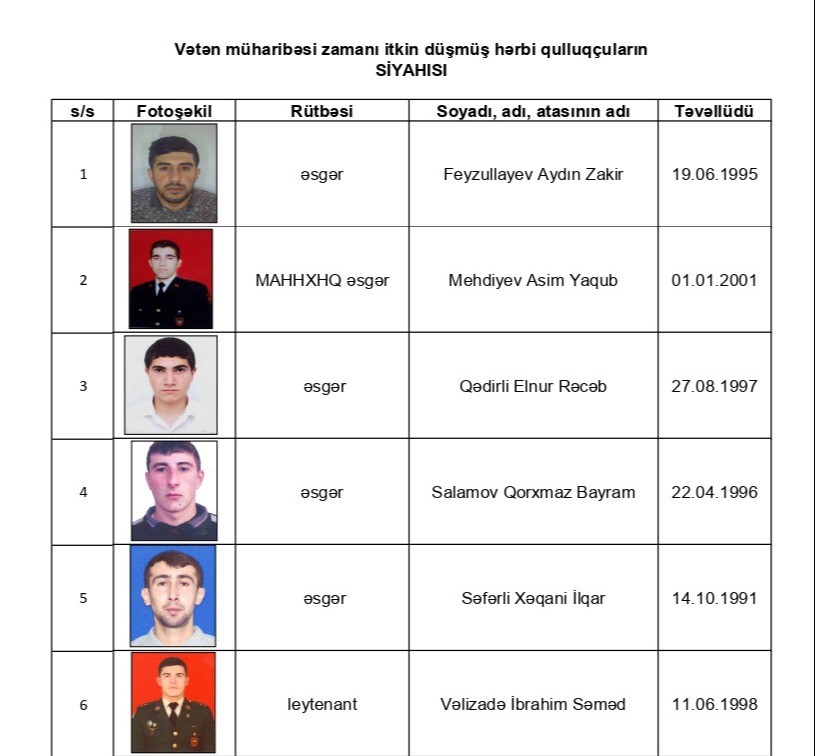 Vətən müharibəsi zamanı itkin düşmüş hərbi qulluqçuların
SİYAHISI

| s/s | Fotoşəkil | Rütbəsi | Soyadı, adı, atasının adı | Təvəllüdü |
|---|---|---|---|---|
| 1 | | əsgər | Feyzullayev Aydın Zakir | 19.06.1995 |
| 2 | | MAHHXHQ əsgər | Mehdiyev Asim Yaqub | 01.01.2001 |
| 3 | | əsgər | Qədirli Elnur Rəcəb | 27.08.1997 |
| 4 | | əsgər | Salamov Qorxmaz Bayram | 22.04.1996 |
| 5 | | əsgər | Səfərli Xəqani İlqar | 14.10.1991 |
| 6 | | leytenant | Vəlizadə İbrahim Səməd | 11.06.1998 |